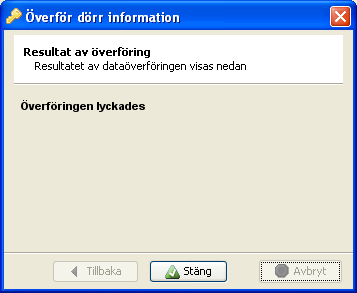 Överför dörr information

Resultat av överföring
Resultatet av dataöverföringen visas nedan

Överföringen lyckades

Tillbaka Stäng Avbryt